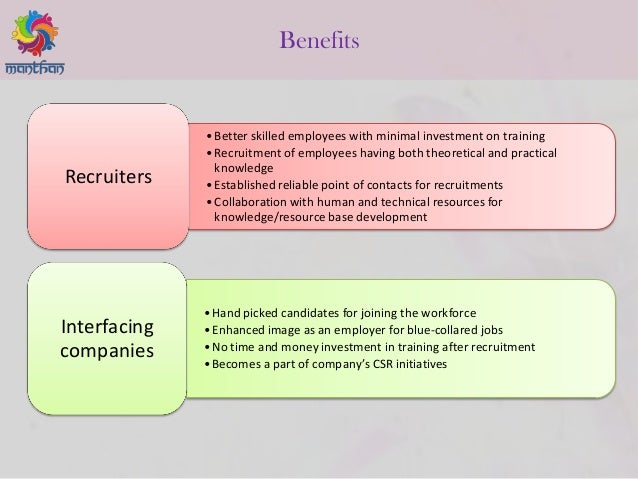 manthan

Benefits

Recruiters

• Better skilled employees with minimal investment on training
• Recruitment of employees having both theoretical and practical knowledge
• Established reliable point of contacts for recruitments
• Collaboration with human and technical resources for knowledge/resource base development

Interfacing companies

• Hand picked candidates for joining the workforce
• Enhanced image as an employer for blue-collared jobs
• No time and money investment in training after recruitment
• Becomes a part of company's CSR initiatives